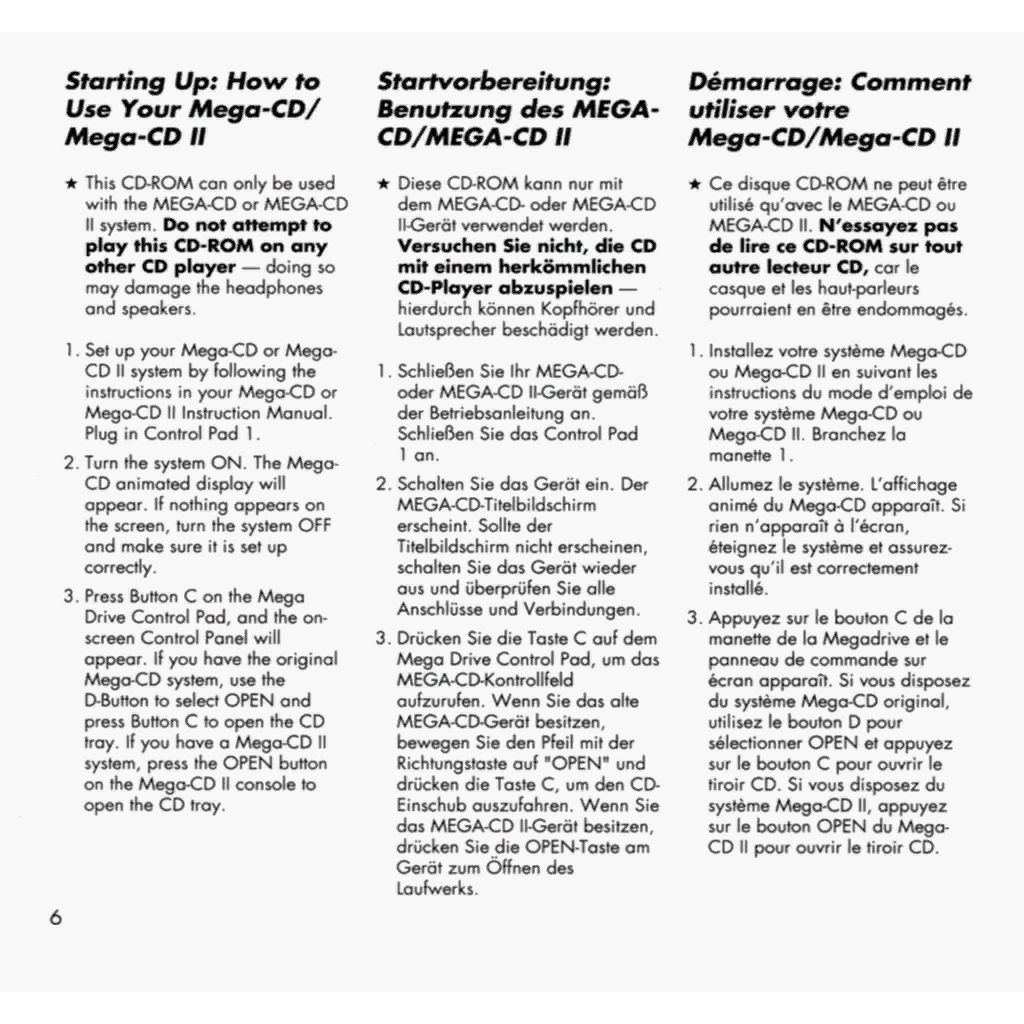 Starting Up: How to Use Your Mega-CD/ Mega-CD II

★ This CD-ROM can only be used with the MEGA-CD or MEGA-CD II system. Do not attempt to play this CD-ROM on any other CD player — doing so may damage the headphones and speakers.

1. Set up your Mega-CD or Mega-CD II system by following the instructions in your Mega-CD or Mega-CD II Instruction Manual. Plug in Control Pad 1.

2. Turn the system ON. The Mega-CD animated display will appear. If nothing appears on the screen, turn the system OFF and make sure it is set up correctly.

3. Press Button C on the Mega Drive Control Pad, and the on-screen Control Panel will appear. If you have the original Mega-CD system, use the D-Button to select OPEN and press Button C to open the CD tray. If you have a Mega-CD II system, press the OPEN button on the Mega-CD II console to open the CD tray.

Startvorbereitung: Benutzung des MEGA-CD/MEGA-CD II

★ Diese CD-ROM kann nur mit dem MEGA-CD- oder MEGA-CD II-Gerät verwendet werden. Versuchen Sie nicht, die CD mit einem herkömmlichen CD-Player abzuspielen — hierdurch können Kopfhörer und Lautsprecher beschädigt werden.

1. Schließen Sie Ihr MEGA-CD- oder MEGA-CD II-Gerät gemäß der Betriebsanleitung an. Schließen Sie das Control Pad 1 an.

2. Schalten Sie das Gerät ein. Der MEGA-CD-Titelbildschirm erscheint. Sollte der Titelbildschirm nicht erscheinen, schalten Sie das Gerät wieder aus und überprüfen Sie alle Anschlüsse und Verbindungen.

3. Drücken Sie die Taste C auf dem Mega Drive Control Pad, um das MEGA-CD-Kontrollfeld aufzurufen. Wenn Sie das alte MEGA-CD-Gerät besitzen, bewegen Sie den Pfeil mit der Richtungstaste auf "OPEN" und drücken die Taste C, um den CD-Einschub auszufahren. Wenn Sie das MEGA-CD II-Gerät besitzen, drücken Sie die OPEN-Taste am Gerät zum Öffnen des Laufwerks.

Démarrage: Comment utiliser votre Mega-CD/Mega-CD II

★ Ce disque CD-ROM ne peut être utilisé qu'avec le MEGA-CD ou MEGA-CD II. N'essayez pas de lire ce CD-ROM sur tout autre lecteur CD, car le casque et les haut-parleurs pourraient en être endommagés.

1. Installez votre système Mega-CD ou Mega-CD II en suivant les instructions du mode d'emploi de votre système Mega-CD ou Mega-CD II. Branchez la manette 1.

2. Allumez le système. L'affichage animé du Mega-CD apparaît. Si rien n'apparaît à l'écran, éteignez le système et assurez-vous qu'il est correctement installé.

3. Appuyez sur le bouton C de la manette de la Megadrive et le panneau de commande sur écran apparaît. Si vous disposez du système Mega-CD original, utilisez le bouton D pour sélectionner OPEN et appuyez sur le bouton C pour ouvrir le tiroir CD. Si vous disposez du système Mega-CD II, appuyez sur le bouton OPEN du Mega-CD II pour ouvrir le tiroir CD.

6